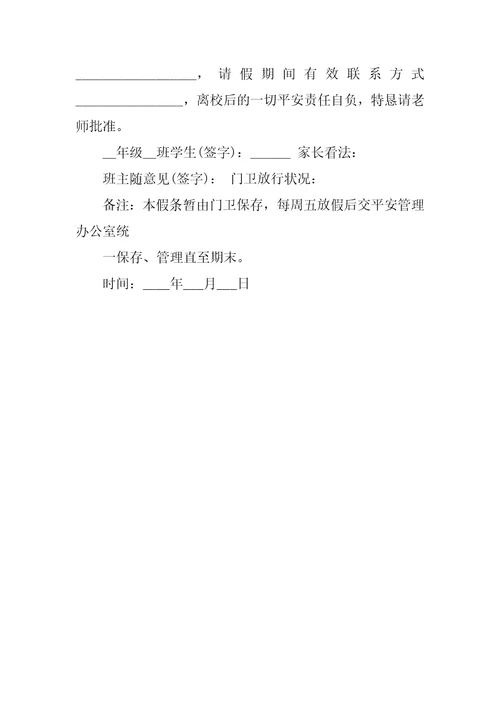 __________________，请假期间有效联系方式________________，离校后的一切平安责任自负，特恳请老师批准。

__年级__班学生(签字)：______ 家长看法：

班主随意见(签字)： 门卫放行状况：

备注：本假条暂由门卫保存，每周五放假后交平安管理办公室统

一保存、管理直至期末。

时间：____年___月___日